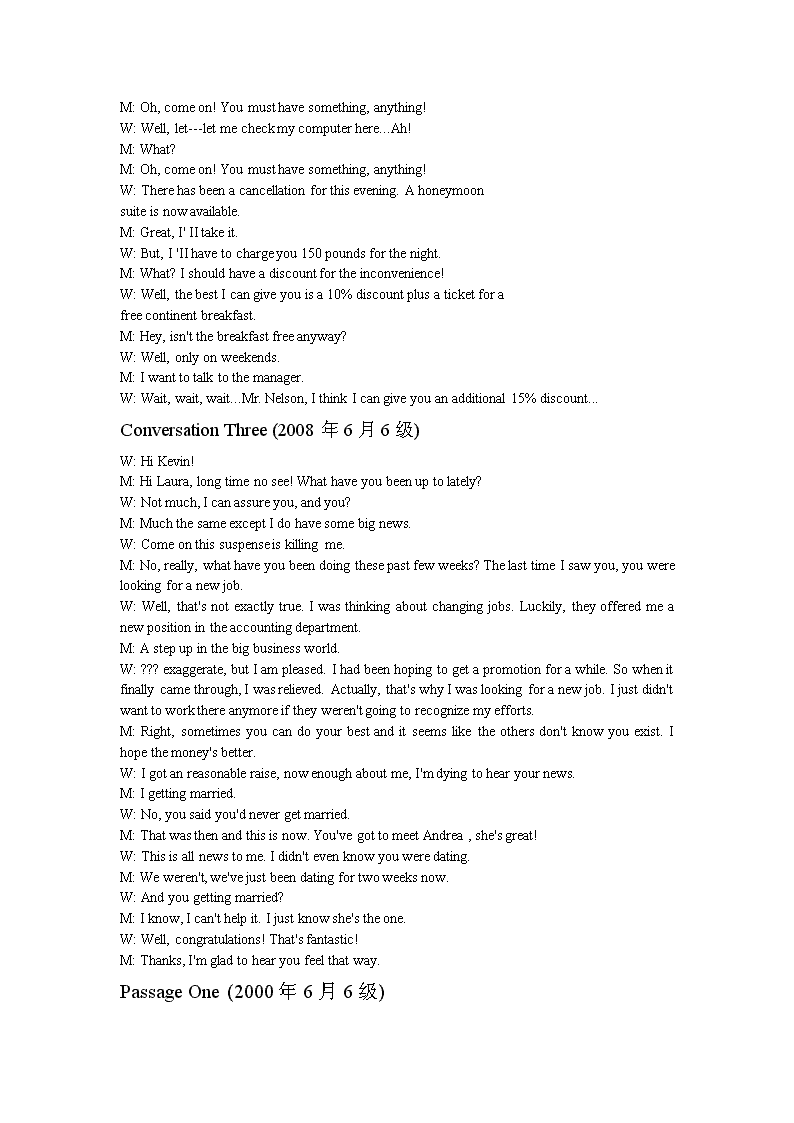 M: Oh, come on! You must have something, anything!
W: Well, let---let me check my computer here...Ah!
M: What?
M: Oh, come on! You must have something, anything!
W: There has been a cancellation for this evening. A honeymoon suite is now available.
M: Great, I' II take it.
W: But, I 'II have to charge you 150 pounds for the night.
M: What? I should have a discount for the inconvenience!
W: Well, the best I can give you is a 10% discount plus a ticket for a free continent breakfast.
M: Hey, isn't the breakfast free anyway?
W: Well, only on weekends.
M: I want to talk to the manager.
W: Wait, wait, wait...Mr. Nelson, I think I can give you an additional 15% discount...

Conversation Three (2008 年 6 月 6 级)

W: Hi Kevin!
M: Hi Laura, long time no see! What have you been up to lately?
W: Not much, I can assure you, and you?
M: Much the same except I do have some big news.
W: Come on this suspense is killing me.
M: No, really, what have you been doing these past few weeks? The last time I saw you, you were looking for a new job.
W: Well, that's not exactly true. I was thinking about changing jobs. Luckily, they offered me a new position in the accounting department.
M: A step up in the big business world.
W: ??? exaggerate, but I am pleased. I had been hoping to get a promotion for a while. So when it finally came through, I was relieved. Actually, that's why I was looking for a new job. I just didn't want to work there anymore if they weren't going to recognize my efforts.
M: Right, sometimes you can do your best and it seems like the others don't know you exist. I hope the money's better.
W: I got an reasonable raise, now enough about me, I'm dying to hear your news.
M: I getting married.
W: No, you said you'd never get married.
M: That was then and this is now. You've got to meet Andrea , she's great!
W: This is all news to me. I didn't even know you were dating.
M: We weren't, we've just been dating for two weeks now.
W: And you getting married?
M: I know, I can't help it. I just know she's the one.
W: Well, congratulations! That's fantastic!
M: Thanks, I'm glad to hear you feel that way.

Passage One (2000 年 6 月 6 级)